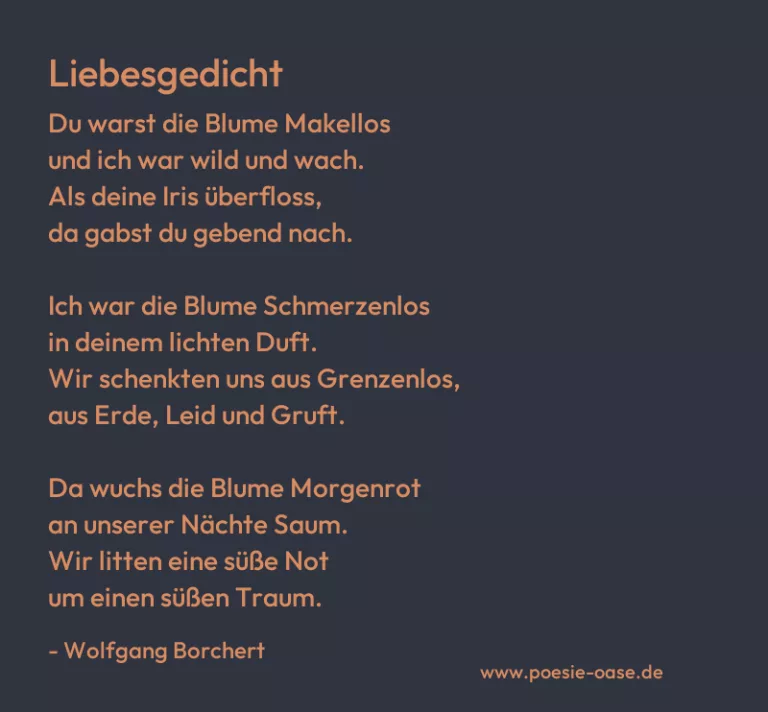 Liebesgedicht

Du warst die Blume Makellos
und ich war wild und wach.
Als deine Iris überfloss,
da gabst du gebend nach.

Ich war die Blume Schmerzenlos
in deinem lichten Duft.
Wir schenkten uns aus Grenzenlos,
aus Erde, Leid und Gruft.

Da wuchs die Blume Morgenrot
an unserer Nächte Saum.
Wir litten eine süße Not
um einen süßen Traum.

- Wolfgang Borchert

www.poesie-oase.de